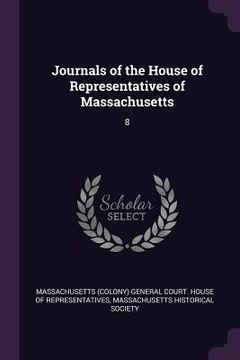 Journals of the House of Representatives of Massachusetts

8

Scholar SELECT

MASSACHUSETTS (COLONY) GENERAL COURT. HOUSE OF REPRESENTATIVES, MASSACHUSETTS HISTORICAL SOCIETY